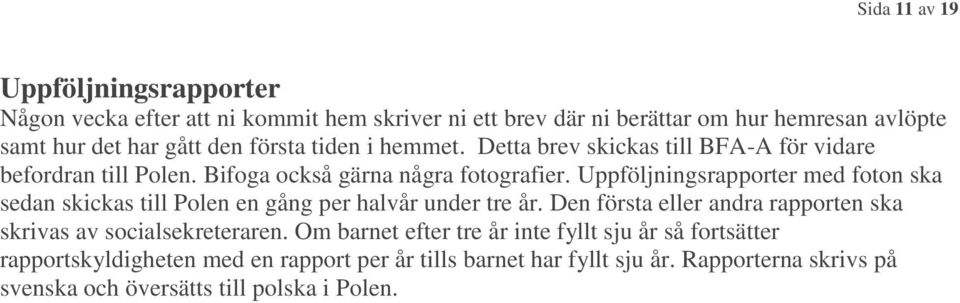 Sida 11 av 19

Uppföljningsrapporter
Någon vecka efter att ni kommit hem skriver ni ett brev där ni berättar om hur hemresan avlöpte samt hur det har gått den första tiden i hemmet. Detta brev skickas till BFA-A för vidare befordran till Polen. Bifoga också gärna några fotografier. Uppföljningsrapporter med foton ska sedan skickas till Polen en gång per halvår under tre år. Den första eller andra rapporten ska skrivas av socialsekreteraren. Om barnet efter tre år inte fyllt sju år så fortsätter rapportskyldigheten med en rapport per år tills barnet har fyllt sju år. Rapporterna skrivs på svenska och översätts till polska i Polen.